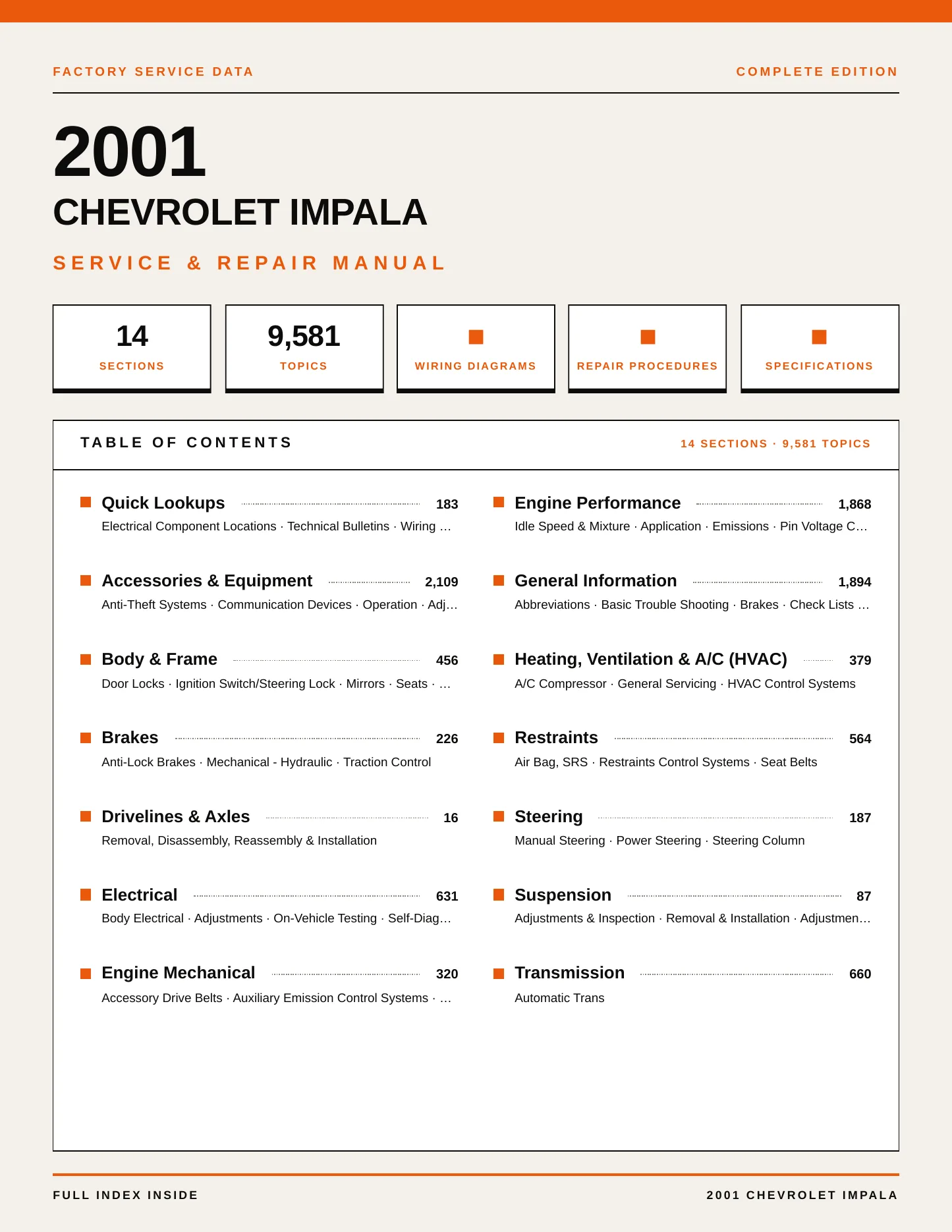 FACTORY SERVICE DATA

COMPLETE EDITION

2001

CHEVROLET IMPALA

SERVICE & REPAIR MANUAL

14
SECTIONS

9,581
TOPICS

WIRING DIAGRAMS

REPAIR PROCEDURES

SPECIFICATIONS

TABLE OF CONTENTS

14 SECTIONS · 9,581 TOPICS

Quick Lookups 183
Electrical Component Locations · Technical Bulletins · Wiring …

Accessories & Equipment 2,109
Anti-Theft Systems · Communication Devices · Operation · Adj…

Body & Frame 456
Door Locks · Ignition Switch/Steering Lock · Mirrors · Seats · …

Brakes 226
Anti-Lock Brakes · Mechanical - Hydraulic · Traction Control

Drivelines & Axles 16
Removal, Disassembly, Reassembly & Installation

Electrical 631
Body Electrical · Adjustments · On-Vehicle Testing · Self-Diag…

Engine Mechanical 320
Accessory Drive Belts · Auxiliary Emission Control Systems · …

Engine Performance 1,868
Idle Speed & Mixture · Application · Emissions · Pin Voltage C…

General Information 1,894
Abbreviations · Basic Trouble Shooting · Brakes · Check Lists …

Heating, Ventilation & A/C (HVAC) 379
A/C Compressor · General Servicing · HVAC Control Systems

Restraints 564
Air Bag, SRS · Restraints Control Systems · Seat Belts

Steering 187
Manual Steering · Power Steering · Steering Column

Suspension 87
Adjustments & Inspection · Removal & Installation · Adjustmen…

Transmission 660
Automatic Trans

FULL INDEX INSIDE

2001 CHEVROLET IMPALA